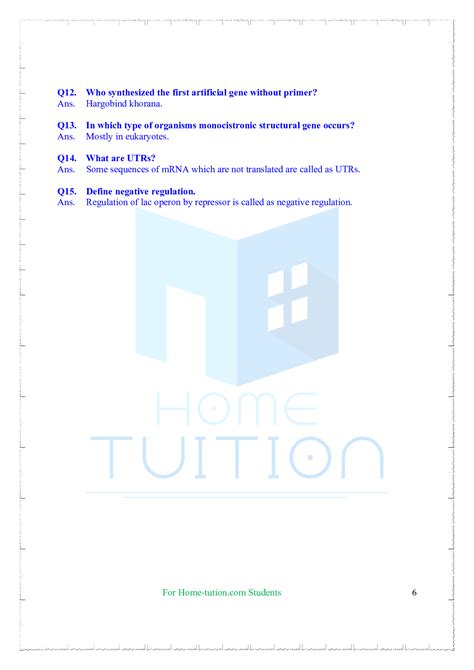 Q12. Who synthesized the first artificial gene without primer?
Ans. Hargobind khorana.

Q13. In which type of organisms monocistronic structural gene occurs?
Ans. Mostly in eukaryotes.

Q14. What are UTRs?
Ans. Some sequences of mRNA which are not translated are called as UTRs.

Q15. Define negative regulation.
Ans. Regulation of lac operon by repressor is called as negative regulation.

HOME
TUITION

For Home-tution.com Students

6